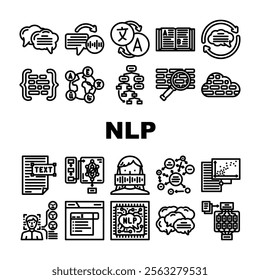 文 A

A B

A E

NLP

TEXT

NLP

shutterstock.com · 2563279531